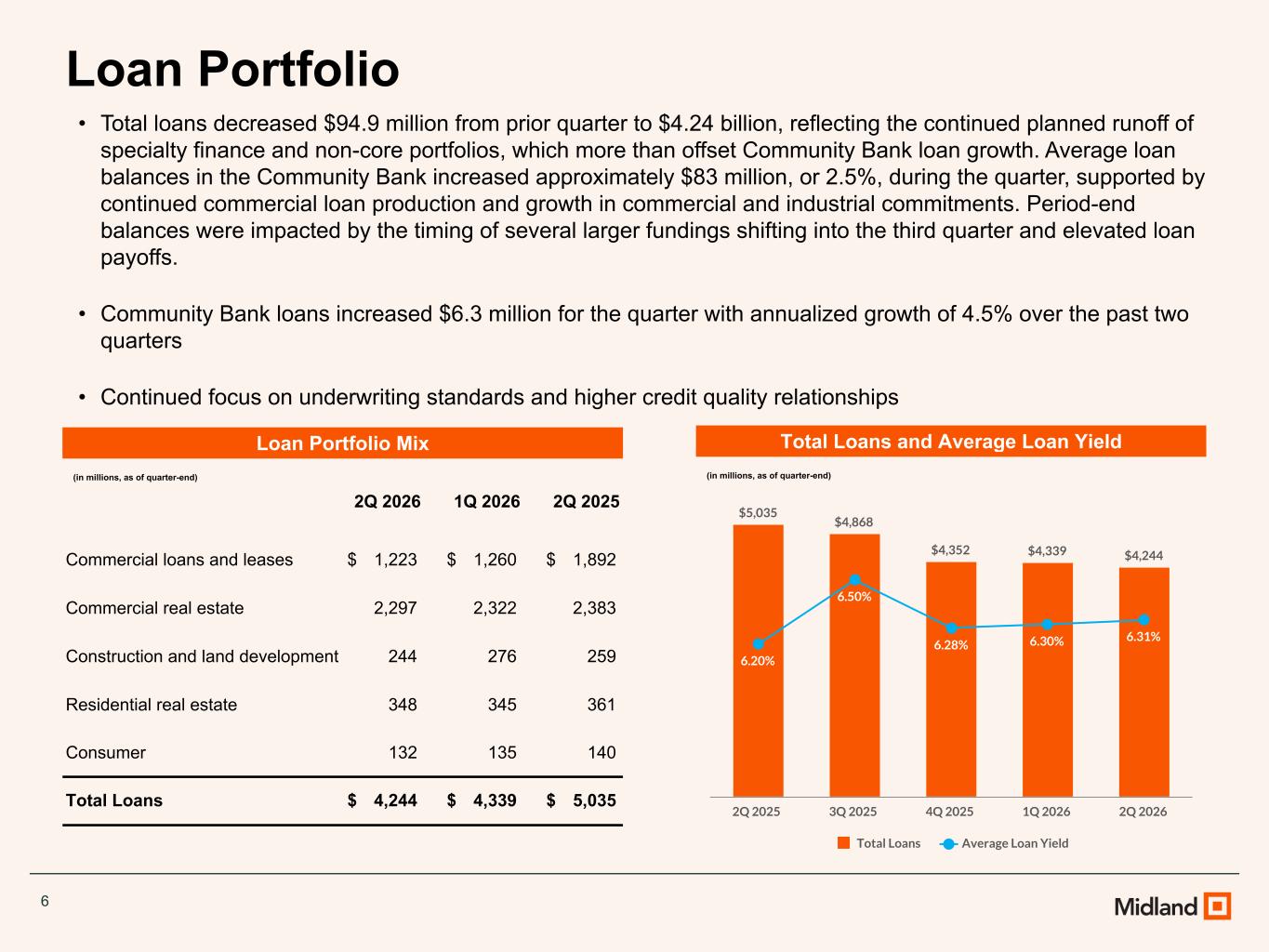 Loan Portfolio

• Total loans decreased $94.9 million from prior quarter to $4.24 billion, reflecting the continued planned runoff of specialty finance and non-core portfolios, which more than offset Community Bank loan growth. Average loan balances in the Community Bank increased approximately $83 million, or 2.5%, during the quarter, supported by continued commercial loan production and growth in commercial and industrial commitments. Period-end balances were impacted by the timing of several larger fundings shifting into the third quarter and elevated loan payoffs.

• Community Bank loans increased $6.3 million for the quarter with annualized growth of 4.5% over the past two quarters

• Continued focus on underwriting standards and higher credit quality relationships

Loan Portfolio Mix

(in millions, as of quarter-end)

| | 2Q 2026 | 1Q 2026 | 2Q 2025 |
|---|---|---|---|
| Commercial loans and leases | $ 1,223 | $ 1,260 | $ 1,892 |
| Commercial real estate | 2,297 | 2,322 | 2,383 |
| Construction and land development | 244 | 276 | 259 |
| Residential real estate | 348 | 345 | 361 |
| Consumer | 132 | 135 | 140 |
| Total Loans | $ 4,244 | $ 4,339 | $ 5,035 |

Total Loans and Average Loan Yield

(in millions, as of quarter-end)

$5,035 $4,868 $4,352 $4,339 $4,244

6.20% 6.50% 6.28% 6.30% 6.31%

2Q 2025 3Q 2025 4Q 2025 1Q 2026 2Q 2026

Total Loans Average Loan Yield

6

Midland